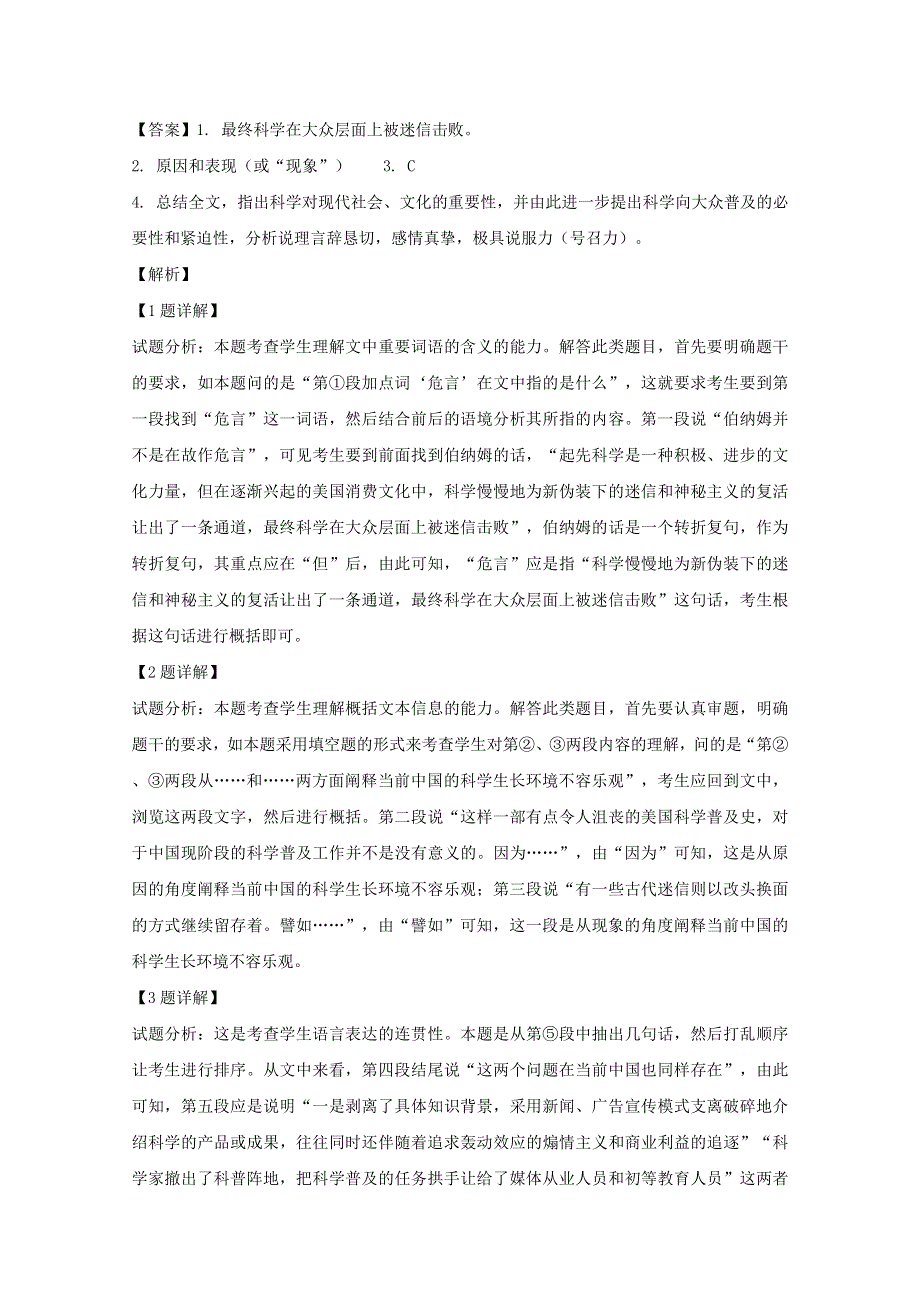 【答案】1. 最终科学在大众层面上被迷信击败。

2. 原因和表现（或“现象”）　　3. C

4. 总结全文，指出科学对现代社会、文化的重要性，并由此进一步提出科学向大众普及的必要性和紧迫性，分析说理言辞恳切，感情真挚，极具说服力（号召力）。

【解析】

【1题详解】

试题分析：本题考查学生理解文中重要词语的含义的能力。解答此类题目，首先要明确题干的要求，如本题问的是“第①段加点词‘危言’在文中指的是什么”，这就要求考生要到第一段找到“危言”这一词语，然后结合前后的语境分析其所指的内容。第一段说“伯纳姆并不是在故作危言”，可见考生要到前面找到伯纳姆的话，“起先科学是一种积极、进步的文化力量，但在逐渐兴起的美国消费文化中，科学慢慢地为新伪装下的迷信和神秘主义的复活让出了一条通道，最终科学在大众层面上被迷信击败”，伯纳姆的话是一个转折复句，作为转折复句，其重点应在“但”后，由此可知，“危言”应是指“科学慢慢地为新伪装下的迷信和神秘主义的复活让出了一条通道，最终科学在大众层面上被迷信击败”这句话，考生根据这句话进行概括即可。

【2题详解】

试题分析：本题考查学生理解概括文本信息的能力。解答此类题目，首先要认真审题，明确题干的要求，如本题采用填空题的形式来考查学生对第②、③两段内容的理解，问的是“第②、③两段从……和……两方面阐释当前中国的科学生长环境不容乐观”，考生应回到文中，浏览这两段文字，然后进行概括。第二段说“这样一部有点令人沮丧的美国科学普及史，对于中国现阶段的科学普及工作并不是没有意义的。因为……”，由“因为”可知，这是从原因的角度阐释当前中国的科学生长环境不容乐观；第三段说“有一些古代迷信则以改头换面的方式继续留存着。譬如……”，由“譬如”可知，这一段是从现象的角度阐释当前中国的科学生长环境不容乐观。

【3题详解】

试题分析：这是考查学生语言表达的连贯性。本题是从第⑤段中抽出几句话，然后打乱顺序让考生进行排序。从文中来看，第四段结尾说“这两个问题在当前中国也同样存在”，由此可知，第五段应是说明“一是剥离了具体知识背景，采用新闻、广告宣传模式支离破碎地介绍科学的产品或成果，往往同时还伴随着追求轰动效应的煽情主义和商业利益的追逐”“科学家撤出了科普阵地，把科学普及的任务拱手让给了媒体从业人员和初等教育人员”这两者